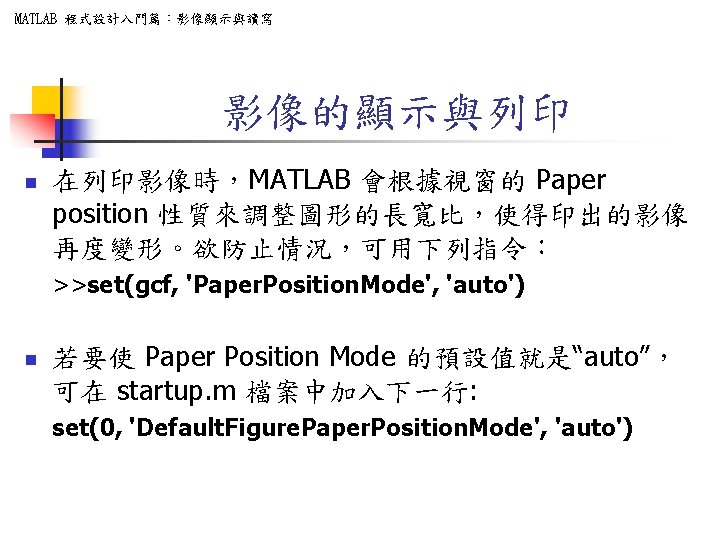 MATLAB 程式設計入門篇：影像顯示與讀寫

影像的顯示與列印

在列印影像時，MATLAB 會根據視窗的 Paper position 性質來調整圖形的長寬比，使得印出的影像再度變形。欲防止情況，可用下列指令：
>>set(gcf, 'PaperPositionMode', 'auto')

若要使 Paper Position Mode 的預設值就是“auto”，可在 startup.m 檔案中加入下一行:
set(0, 'DefaultFigurePaperPositionMode', 'auto')